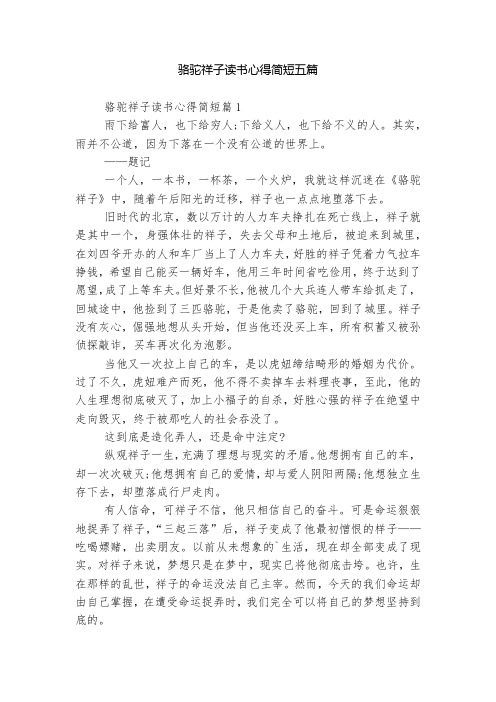 骆驼祥子读书心得简短五篇

骆驼祥子读书心得简短篇1

雨下给富人，也下给穷人;下给义人，也下给不义的人。其实，雨并不公道，因为下落在一个没有公道的世界上。

——题记

一个人，一本书，一杯茶，一个火炉，我就这样沉迷在《骆驼祥子》中，随着午后阳光的迁移，祥子也一点点地堕落下去。

旧时代的北京，数以万计的人力车夫挣扎在死亡线上，祥子就是其中一个，身强体壮的祥子，失去父母和土地后，被迫来到城里，在刘四爷开办的人和车厂当上了人力车夫，好胜的祥子凭着力气拉车挣钱，希望自己能买一辆好车，他用三年时间省吃俭用，终于达到了愿望，成了上等车夫。但好景不长，他被几个大兵连人带车给抓走了，回城途中，他捡到了三匹骆驼，于是他卖了骆驼，回到了城里。祥子没有灰心，倔强地想从头开始，但当他还没买上车，所有积蓄又被孙侦探敲诈，买车再次化为泡影。

当他又一次拉上自己的车，是以虎妞缔结畸形的婚姻为代价。过了不久，虎妞难产而死，他不得不卖掉车去料理丧事，至此，他的人生理想彻底破灭了，加上小福子的自杀，好胜心强的祥子在绝望中走向毁灭，终于被那吃人的社会吞没了。

这到底是造化弄人，还是命中注定?

纵观祥子一生，充满了理想与现实的矛盾。他想拥有自己的车，却一次次破灭;他想拥有自己的爱情，却与爱人阴阳两隔;他想独立生存下去，却堕落成行尸走肉。

有人信命，可祥子不信，他只相信自己的奋斗。可是命运狠狠地捉弄了祥子，“三起三落”后，祥子变成了他最初憎恨的样子——吃喝嫖赌，出卖朋友。以前从未想象的`生活，现在却全部变成了现实。对祥子来说，梦想只是在梦中，现实已将他彻底击垮。也许，生在那样的乱世，祥子的命运没法自己主宰。然而，今天的我们命运却由自己掌握，在遭受命运捉弄时，我们完全可以将自己的梦想坚持到底的。